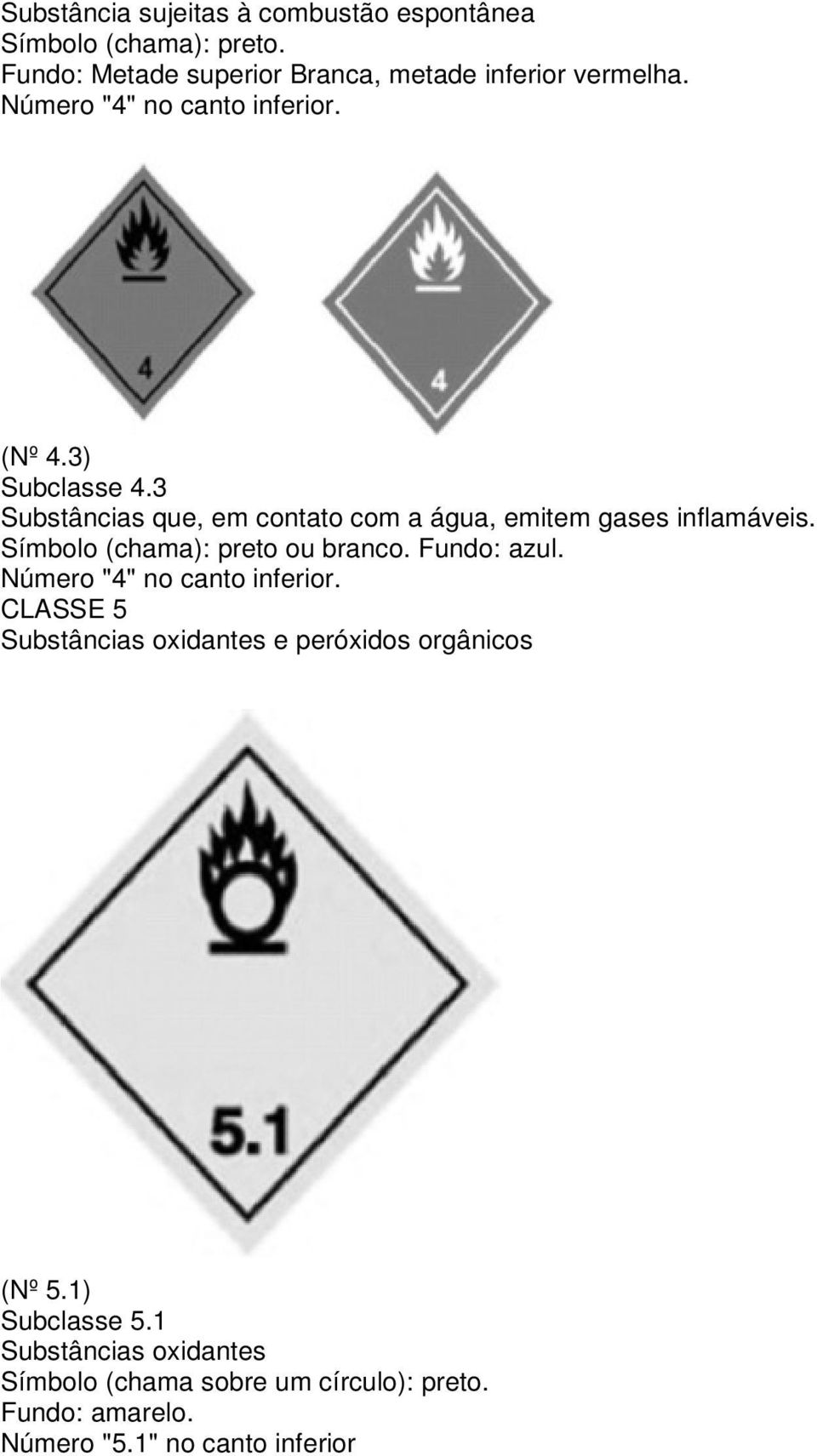 Substância sujeitas à combustão espontânea
Símbolo (chama): preto.
Fundo: Metade superior Branca, metade inferior vermelha.
Número "4" no canto inferior.

4

4

(Nº 4.3)
Subclasse 4.3
Substâncias que, em contato com a água, emitem gases inflamáveis.
Símbolo (chama): preto ou branco. Fundo: azul.
Número "4" no canto inferior.
CLASSE 5
Substâncias oxidantes e peróxidos orgânicos

5.1

(Nº 5.1)
Subclasse 5.1
Substâncias oxidantes
Símbolo (chama sobre um círculo): preto.
Fundo: amarelo.
Número "5.1" no canto inferior